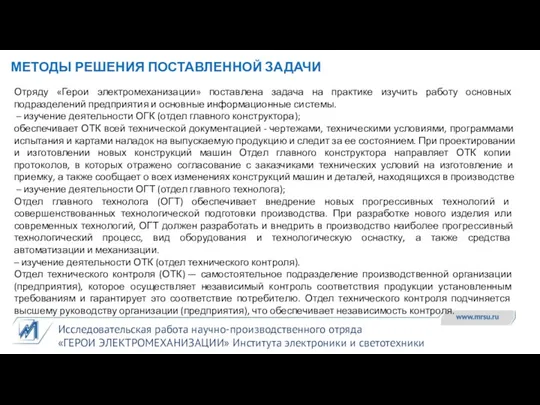 МЕТОДЫ РЕШЕНИЯ ПОСТАВЛЕННОЙ ЗАДАЧИ

Отряду «Герои электромеханизации» поставлена задача на практике изучить работу основных подразделений предприятия и основные информационные системы.
– изучение деятельности ОГК (отдел главного конструктора);
обеспечивает ОТК всей технической документацией - чертежами, техническими условиями, программами испытания и картами наладок на выпускаемую продукцию и следит за ее состоянием. При проектировании и изготовлении новых конструкций машин Отдел главного конструктора направляет ОТК копии протоколов, в которых отражено согласование с заказчиками технических условий на изготовление и приемку, а также сообщает о всех изменениях конструкций машин и деталей, находящихся в производстве
– изучение деятельности ОГТ (отдел главного технолога);
Отдел главного технолога (ОГТ) обеспечивает внедрение новых прогрессивных технологий и совершенствованных технологической подготовки производства. При разработке нового изделия или современных технологий, ОГТ должен разработать и внедрить в производство наиболее прогрессивный технологический процесс, вид оборудования и технологическую оснастку, а также средства автоматизации и механизации.
– изучение деятельности ОТК (отдел технического контроля).
Отдел технического контроля (ОТК) — самостоятельное подразделение производственной организации (предприятия), которое осуществляет независимый контроль соответствия продукции установленным требованиям и гарантирует это соответствие потребителю. Отдел технического контроля подчиняется высшему руководству организации (предприятия), что обеспечивает независимость контроля.

www.mrsu.ru

Исследовательская работа научно-производственного отряда «ГЕРОИ ЭЛЕКТРОМЕХАНИЗАЦИИ» Института электроники и светотехники